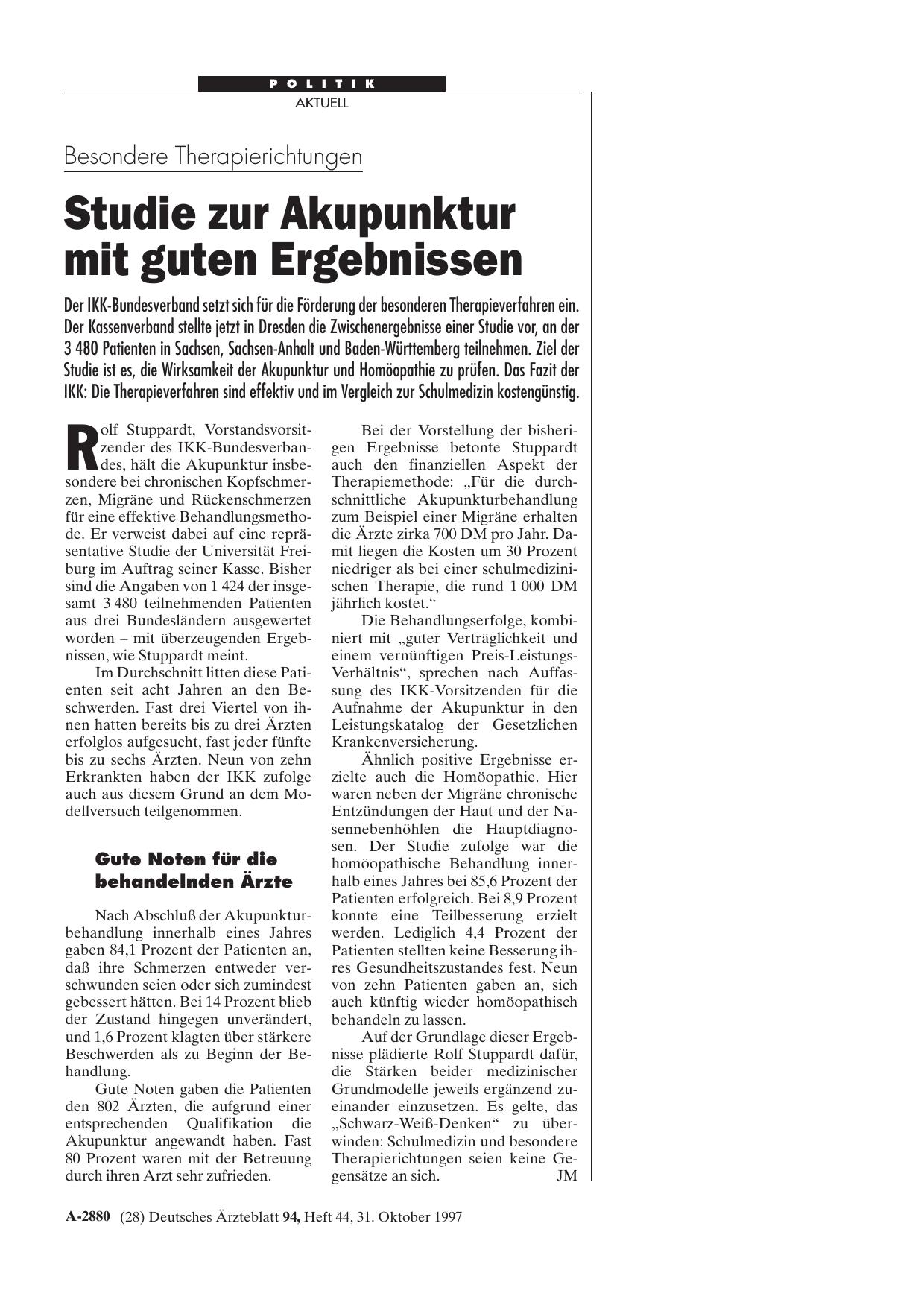 POLITIK
AKTUELL

Besondere Therapierichtungen

Studie zur Akupunktur mit guten Ergebnissen

Der IKK-Bundesverband setzt sich für die Förderung der besonderen Therapieverfahren ein. Der Kassenverband stellte jetzt in Dresden die Zwischenergebnisse einer Studie vor, an der 3 480 Patienten in Sachsen, Sachsen-Anhalt und Baden-Württemberg teilnehmen. Ziel der Studie ist es, die Wirksamkeit der Akupunktur und Homöopathie zu prüfen. Das Fazit der IKK: Die Therapieverfahren sind effektiv und im Vergleich zur Schulmedizin kostengünstig.

Rolf Stuppardt, Vorstandsvorsitzender des IKK-Bundesverbandes, hält die Akupunktur insbesondere bei chronischen Kopfschmerzen, Migräne und Rückenschmerzen für eine effektive Behandlungsmethode. Er verweist dabei auf eine repräsentative Studie der Universität Freiburg im Auftrag seiner Kasse. Bisher sind die Angaben von 1 424 der insgesamt 3 480 teilnehmenden Patienten aus drei Bundesländern ausgewertet worden – mit überzeugenden Ergebnissen, wie Stuppardt meint.

Im Durchschnitt litten diese Patienten seit acht Jahren an den Beschwerden. Fast drei Viertel von ihnen hatten bereits bis zu drei Ärzten erfolglos aufgesucht, fast jeder fünfte bis zu sechs Ärzten. Neun von zehn Erkrankten haben der IKK zufolge auch aus diesem Grund an dem Modellversuch teilgenommen.

Gute Noten für die behandelnden Ärzte

Nach Abschluß der Akupunkturbehandlung innerhalb eines Jahres gaben 84,1 Prozent der Patienten an, daß ihre Schmerzen entweder verschwunden seien oder sich zumindest gebessert hätten. Bei 14 Prozent blieb der Zustand hingegen unverändert, und 1,6 Prozent klagten über stärkere Beschwerden als zu Beginn der Behandlung.

Gute Noten gaben die Patienten den 802 Ärzten, die aufgrund einer entsprechenden Qualifikation die Akupunktur angewandt haben. Fast 80 Prozent waren mit der Betreuung durch ihren Arzt sehr zufrieden.

Bei der Vorstellung der bisherigen Ergebnisse betonte Stuppardt auch den finanziellen Aspekt der Therapiemethode: „Für die durchschnittliche Akupunkturbehandlung zum Beispiel einer Migräne erhalten die Ärzte zirka 700 DM pro Jahr. Damit liegen die Kosten um 30 Prozent niedriger als bei einer schulmedizinischen Therapie, die rund 1 000 DM jährlich kostet.“

Die Behandlungserfolge, kombiniert mit „guter Verträglichkeit und einem vernünftigen Preis-Leistungs-Verhältnis“, sprechen nach Auffassung des IKK-Vorsitzenden für die Aufnahme der Akupunktur in den Leistungskatalog der Gesetzlichen Krankenversicherung.

Ähnlich positive Ergebnisse erzielte auch die Homöopathie. Hier waren neben der Migräne chronische Entzündungen der Haut und der Nasennebenhöhlen die Hauptdiagnosen. Der Studie zufolge war die homöopathische Behandlung innerhalb eines Jahres bei 85,6 Prozent der Patienten erfolgreich. Bei 8,9 Prozent konnte eine Teilbesserung erzielt werden. Lediglich 4,4 Prozent der Patienten stellten keine Besserung ihres Gesundheitszustandes fest. Neun von zehn Patienten gaben an, sich auch künftig wieder homöopathisch behandeln zu lassen.

Auf der Grundlage dieser Ergebnisse plädierte Rolf Stuppardt dafür, die Stärken beider medizinischer Grundmodelle jeweils ergänzend zueinander einzusetzen. Es gelte, das „Schwarz-Weiß-Denken“ zu überwinden: Schulmedizin und besondere Therapierichtungen seien keine Gegensätze an sich. JM

A-2880 (28) Deutsches Ärzteblatt 94, Heft 44, 31. Oktober 1997